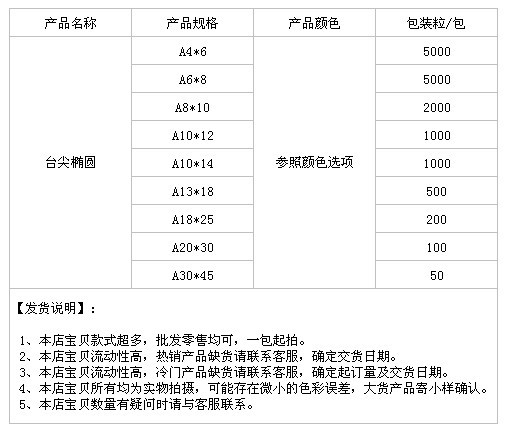 | 产品名称 | 产品规格 | 产品颜色 | 包装粒/包 |
|---|---|---|---|
| 台尖椭圆 | A4*6 | 参照颜色选项 | 5000 |
| | A6*8 | | 5000 |
| | A8*10 | | 2000 |
| | A10*12 | | 1000 |
| | A10*14 | | 1000 |
| | A13*18 | | 500 |
| | A18*25 | | 200 |
| | A20*30 | | 100 |
| | A30*45 | | 50 |

【发货说明】：

1、本店宝贝款式超多，批发零售均可，一包起拍。
2、本店宝贝流动性高，热销产品缺货请联系客服，确定交货日期。
3、本店宝贝流动性高，冷门产品缺货请联系客服，确定起订量及交货日期。
4、本店宝贝所有均为实物拍摄，可能存在微小的色彩误差，大货产品寄小样确认。
5、本店宝贝数量有疑问时请与客服联系。